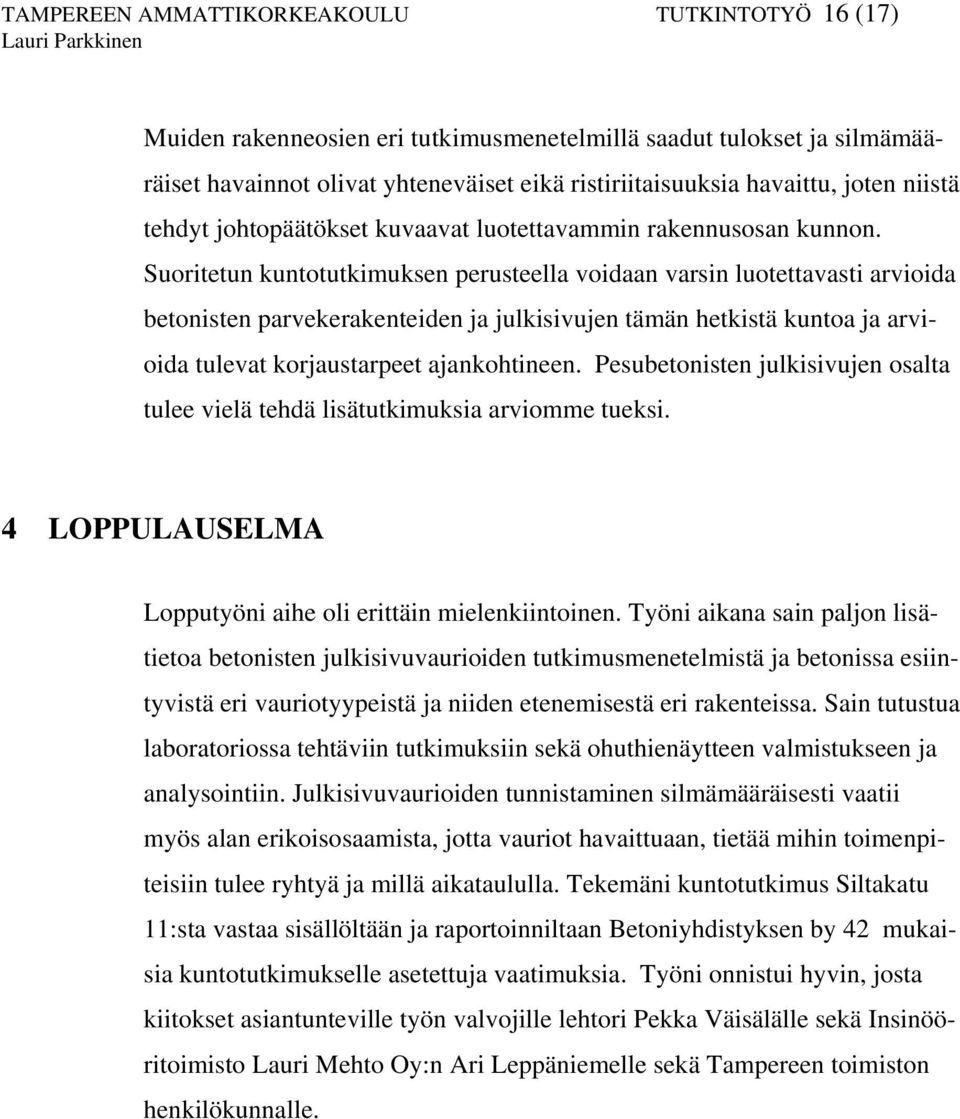 TAMPEREEN AMMATTIKORKEAKOULU TUTKINTOTYÖ 16 (17)
Lauri Parkkinen

Muiden rakenneosien eri tutkimusmenetelmillä saadut tulokset ja silmämääräiset havainnot olivat yhteneväiset eikä ristiriitaisuuksia havaittu, joten niistä tehdyt johtopäätökset kuvaavat luotettavammin rakennusosan kunnon. Suoritetun kuntotutkimuksen perusteella voidaan varsin luotettavasti arvioida betonisten parvekerakenteiden ja julkisivujen tämän hetkistä kuntoa ja arvioida tulevat korjaustarpeet ajankohtineen. Pesubetonisten julkisivujen osalta tulee vielä tehdä lisätutkimuksia arviomme tueksi.

4 LOPPULAUSELMA

Lopputyöni aihe oli erittäin mielenkiintoinen. Työni aikana sain paljon lisätietoa betonisten julkisivuvaurioiden tutkimusmenetelmistä ja betonissa esiintyvistä eri vauriotyypeistä ja niiden etenemisestä eri rakenteissa. Sain tutustua laboratoriossa tehtäviin tutkimuksiin sekä ohuthienäytteen valmistukseen ja analysointiin. Julkisivuvaurioiden tunnistaminen silmämääräisesti vaatii myös alan erikoisosaamista, jotta vauriot havaittuaan, tietää mihin toimenpiteisiin tulee ryhtyä ja millä aikataululla. Tekemäni kuntotutkimus Siltakatu 11:sta vastaa sisällöltään ja raportoinniltaan Betoniyhdistyksen by 42 mukaisia kuntotutkimukselle asetettuja vaatimuksia. Työni onnistui hyvin, josta kiitokset asiantunteville työn valvojille lehtori Pekka Väisälälle sekä Insinööritoimisto Lauri Mehto Oy:n Ari Leppäniemelle sekä Tampereen toimiston henkilökunnalle.